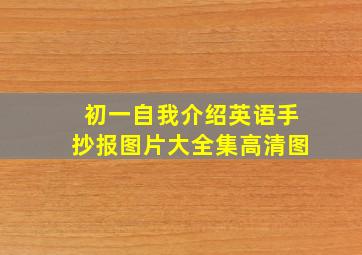 初一自我介绍英语手抄报图片大全集高清图